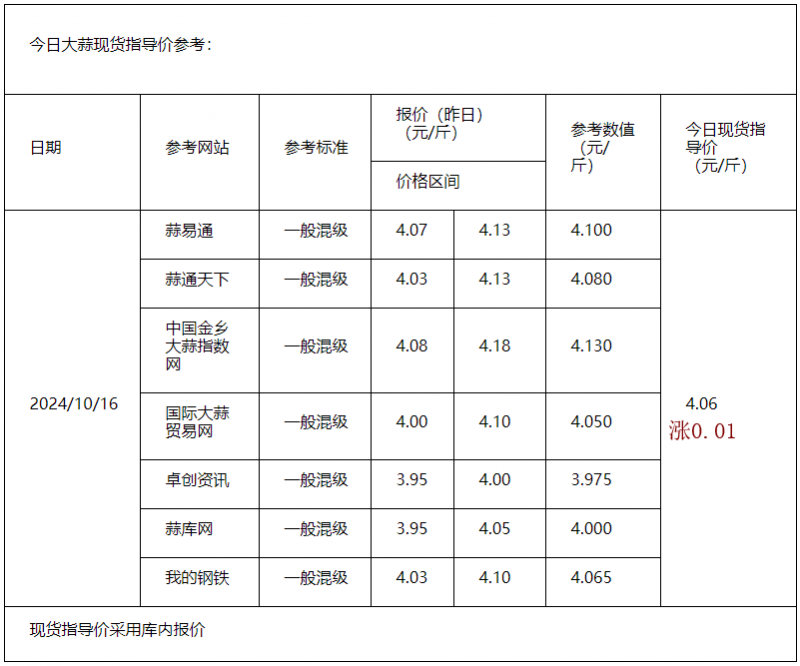 今日大蒜现货指导价参考：

| 日期 | 参考网站 | 参考标准 | 报价（昨日）（元/斤） 价格区间 | | 参考数值（元/斤） | 今日现货指导价（元/斤） |
|---|---|---|---|---|---|---|
| 2024/10/16 | 蒜易通 | 一般混级 | 4.07 | 4.13 | 4.100 | 4.06 涨0.01 |
| | 蒜通天下 | 一般混级 | 4.03 | 4.13 | 4.080 | |
| | 中国金乡大蒜指数网 | 一般混级 | 4.08 | 4.18 | 4.130 | |
| | 国际大蒜贸易网 | 一般混级 | 4.00 | 4.10 | 4.050 | |
| | 卓创资讯 | 一般混级 | 3.95 | 4.00 | 3.975 | |
| | 蒜库网 | 一般混级 | 3.95 | 4.05 | 4.000 | |
| | 我的钢铁 | 一般混级 | 4.03 | 4.10 | 4.065 | |

现货指导价采用库内报价